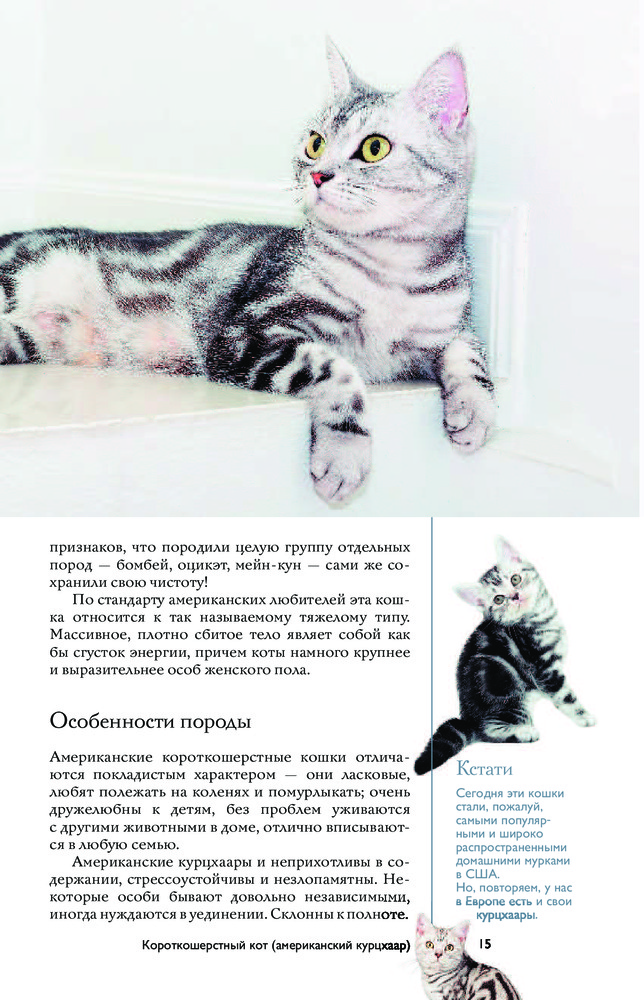 признаков, что породили целую группу отдельных пород — бомбей, оцикэт, мейн-кун — сами же сохранили свою чистоту!

По стандарту американских любителей эта кошка относится к так называемому тяжелому типу. Массивное, плотно сбитое тело являет собой как бы сгусток энергии, причем коты намного крупнее и выразительнее особ женского пола.

Особенности породы

Американские короткошерстные кошки отличаются покладистым характером — они ласковые, любят полежать на коленях и помурлыкать; очень дружелюбны к детям, без проблем уживаются с другими животными в доме, отлично вписываются в любую семью.

Американские курцхаары и неприхотливы в содержании, стрессоустойчивы и незлопамятны. Некоторые особи бывают довольно независимыми, иногда нуждаются в уединении. Склонны к полноте.

Кстати

Сегодня эти кошки стали, пожалуй, самыми популярными и широко распространенными домашними мурками в США.
Но, повторяем, у нас в Европе есть и свои курцхаары.

Короткошерстный кот (американский курцхаар) 15